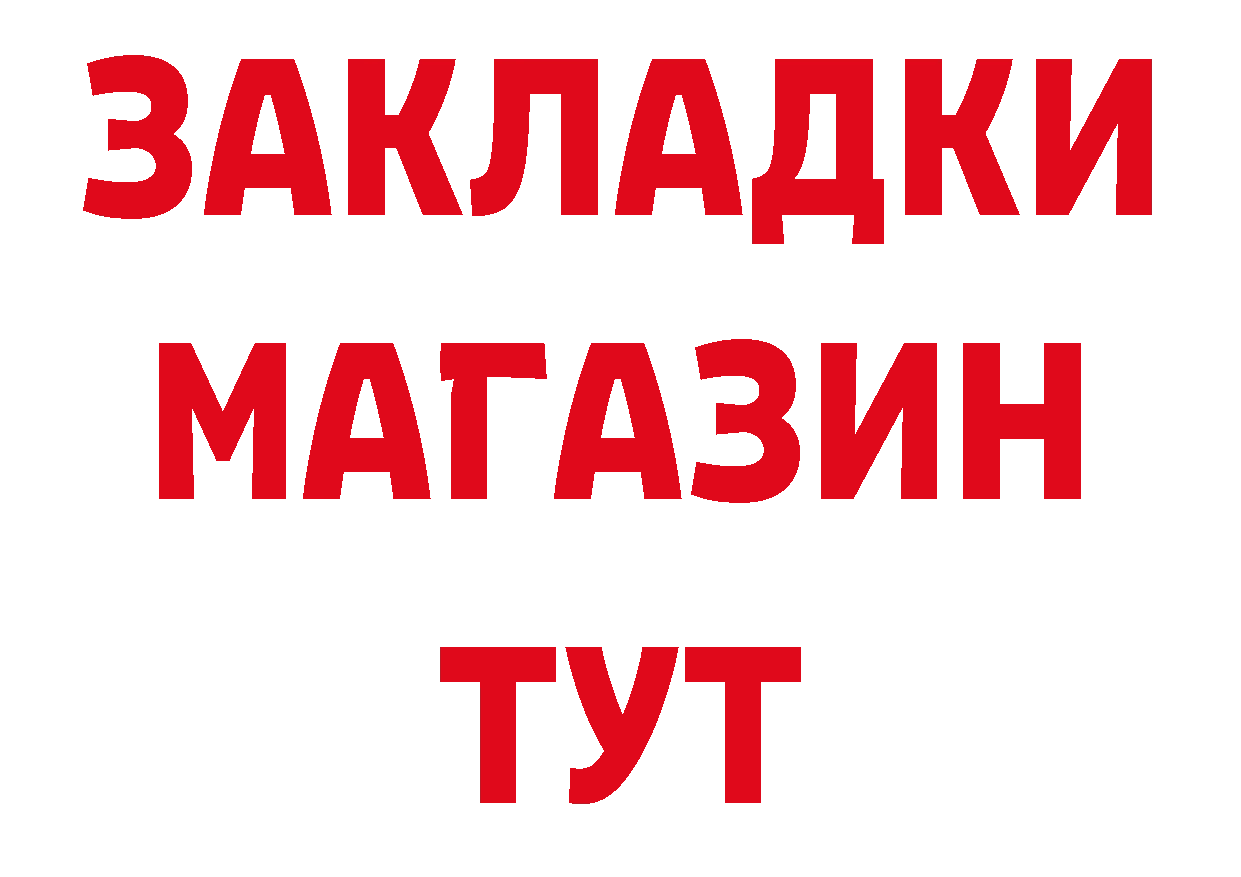 ЗАКЛАДКИ
МАГАЗИН
ТУТ